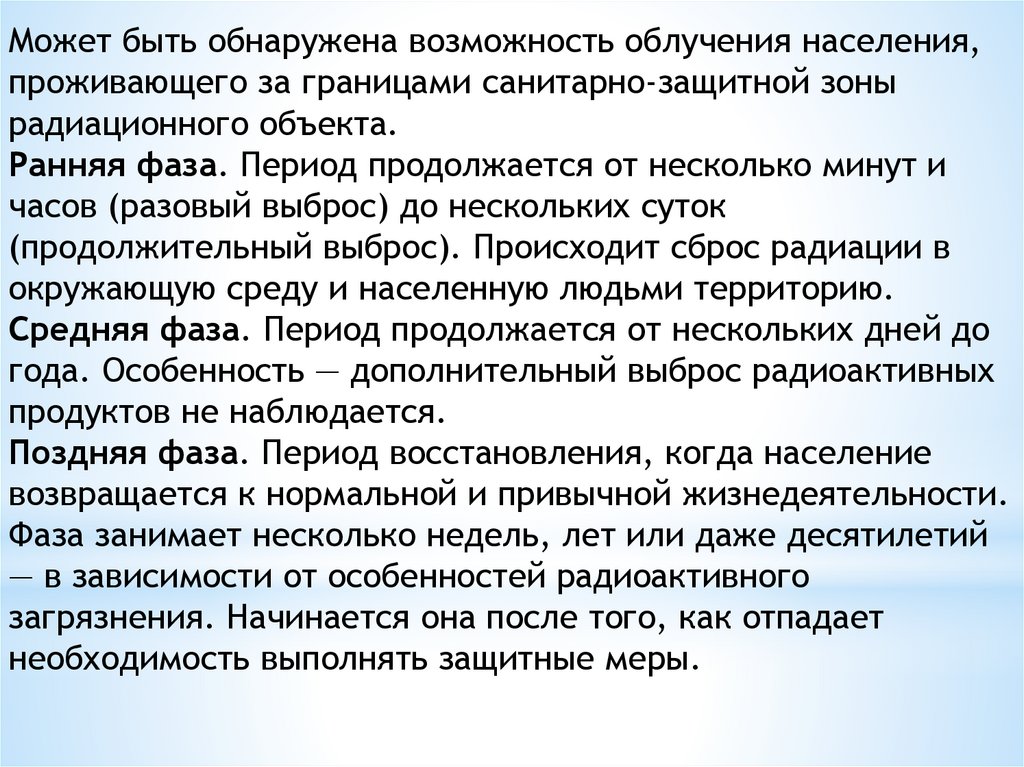 Может быть обнаружена возможность облучения населения, проживающего за границами санитарно-защитной зоны радиационного объекта.
Ранняя фаза. Период продолжается от несколько минут и часов (разовый выброс) до нескольких суток (продолжительный выброс). Происходит сброс радиации в окружающую среду и населенную людьми территорию.
Средняя фаза. Период продолжается от нескольких дней до года. Особенность — дополнительный выброс радиоактивных продуктов не наблюдается.
Поздняя фаза. Период восстановления, когда население возвращается к нормальной и привычной жизнедеятельности. Фаза занимает несколько недель, лет или даже десятилетий — в зависимости от особенностей радиоактивного загрязнения. Начинается она после того, как отпадает необходимость выполнять защитные меры.